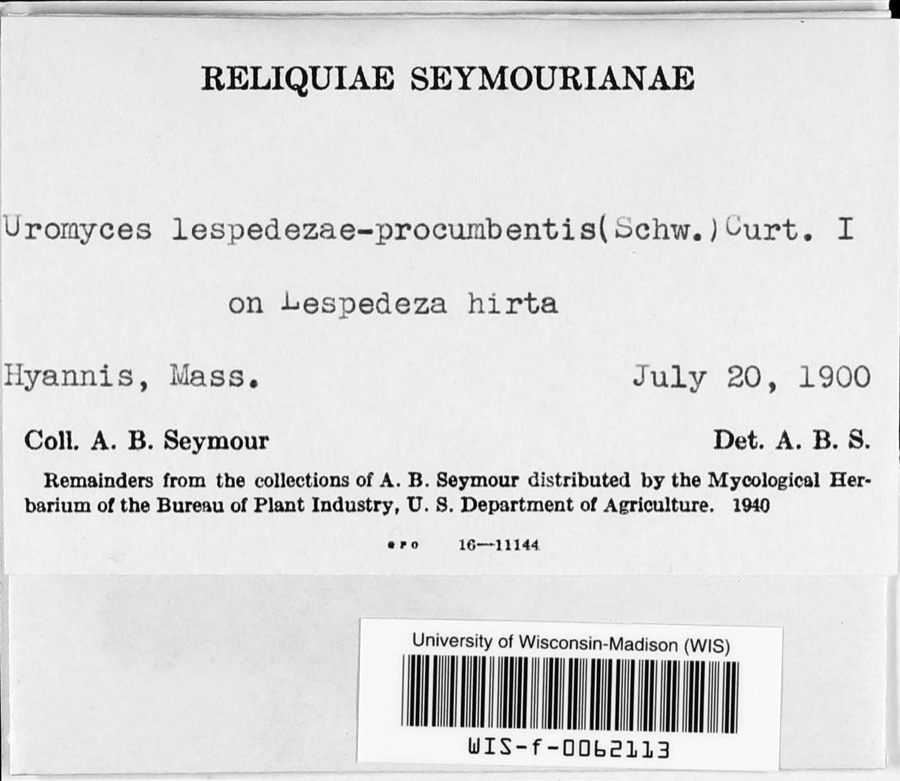 RELIQUIAE SEYMOURIANAE

Uromyces lespedezae-procumbentis(Schw.)Curt. I

on Lespedeza hirta

Hyannis, Mass. July 20, 1900

Coll. A. B. Seymour Det. A. B. S.

Remainders from the collections of A. B. Seymour distributed by the Mycological Herbarium of the Bureau of Plant Industry, U. S. Department of Agriculture. 1940

GPO 16—11144

University of Wisconsin-Madison (WIS)

WIS-f-0062113